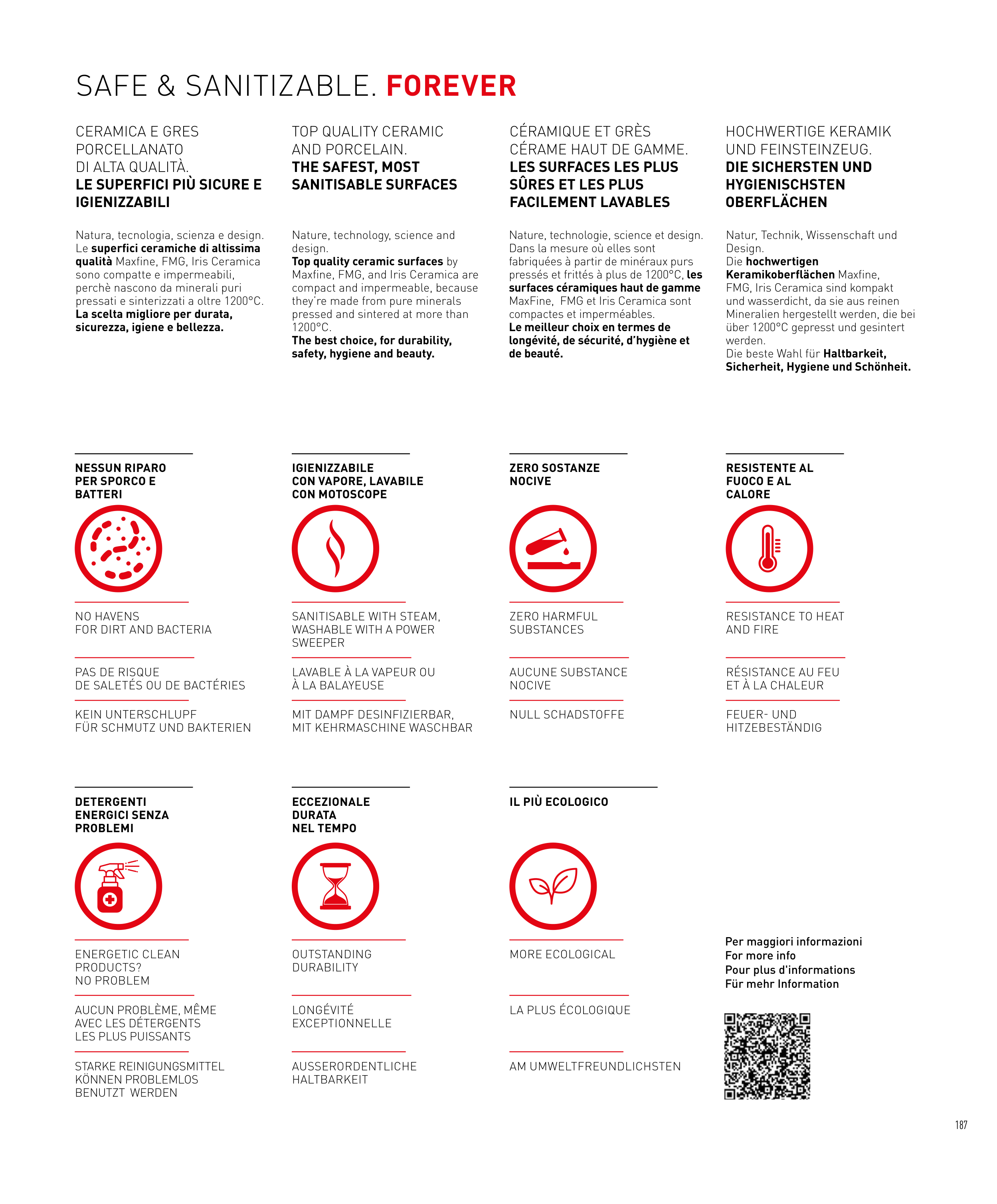 SAFE & SANITIZABLE. FOREVER

CERAMICA E GRES PORCELLANATO DI ALTA QUALITÀ.
LE SUPERFICI PIÙ SICURE E IGIENIZZABILI

Natura, tecnologia, scienza e design. Le superfici ceramiche di altissima qualità Maxfine, FMG, Iris Ceramica sono compatte e impermeabili, perchè nascono da minerali puri pressati e sinterizzati a oltre 1200°C.
La scelta migliore per durata, sicurezza, igiene e bellezza.

TOP QUALITY CERAMIC AND PORCELAIN.
THE SAFEST, MOST SANITISABLE SURFACES

Nature, technology, science and design.
Top quality ceramic surfaces by Maxfine, FMG, and Iris Ceramica are compact and impermeable, because they're made from pure minerals pressed and sintered at more than 1200°C.
The best choice, for durability, safety, hygiene and beauty.

CÉRAMIQUE ET GRÈS CÉRAME HAUT DE GAMME.
LES SURFACES LES PLUS SÛRES ET LES PLUS FACILEMENT LAVABLES

Nature, technologie, science et design. Dans la mesure où elles sont fabriquées à partir de minéraux purs pressés et frittés à plus de 1200°C, les surfaces céramiques haut de gamme MaxFine, FMG et Iris Ceramica sont compactes et imperméables.
Le meilleur choix en termes de longévité, de sécurité, d'hygiène et de beauté.

HOCHWERTIGE KERAMIK UND FEINSTEINZEUG.
DIE SICHERSTEN UND HYGIENISCHSTEN OBERFLÄCHEN

Natur, Technik, Wissenschaft und Design.
Die hochwertigen Keramikoberflächen Maxfine, FMG, Iris Ceramica sind kompakt und wasserdicht, da sie aus reinen Mineralien hergestellt werden, die bei über 1200°C gepresst und gesintert werden.
Die beste Wahl für Haltbarkeit, Sicherheit, Hygiene und Schönheit.

NESSUN RIPARO PER SPORCO E BATTERI

NO HAVENS FOR DIRT AND BACTERIA

PAS DE RISQUE DE SALETÉS OU DE BACTÉRIES

KEIN UNTERSCHLUPF FÜR SCHMUTZ UND BAKTERIEN

IGIENIZZABILE CON VAPORE, LAVABILE CON MOTOSCOPE

SANITISABLE WITH STEAM, WASHABLE WITH A POWER SWEEPER

LAVABLE À LA VAPEUR OU À LA BALAYEUSE

MIT DAMPF DESINFIZIERBAR, MIT KEHRMASCHINE WASCHBAR

ZERO SOSTANZE NOCIVE

ZERO HARMFUL SUBSTANCES

AUCUNE SUBSTANCE NOCIVE

NULL SCHADSTOFFE

RESISTENTE AL FUOCO E AL CALORE

RESISTANCE TO HEAT AND FIRE

RÉSISTANCE AU FEU ET À LA CHALEUR

FEUER- UND HITZEBESTÄNDIG

DETERGENTI ENERGICI SENZA PROBLEMI

ENERGETIC CLEAN PRODUCTS? NO PROBLEM

AUCUN PROBLÈME, MÊME AVEC LES DÉTERGENTS LES PLUS PUISSANTS

STARKE REINIGUNGSMITTEL KÖNNEN PROBLEMLOS BENUTZT WERDEN

ECCEZIONALE DURATA NEL TEMPO

OUTSTANDING DURABILITY

LONGÉVITÉ EXCEPTIONNELLE

AUSSERORDENTLICHE HALTBARKEIT

IL PIÙ ECOLOGICO

MORE ECOLOGICAL

LA PLUS ÉCOLOGIQUE

AM UMWELTFREUNDLICHSTEN

Per maggiori informazioni
For more info
Pour plus d'informations
Für mehr Information

187